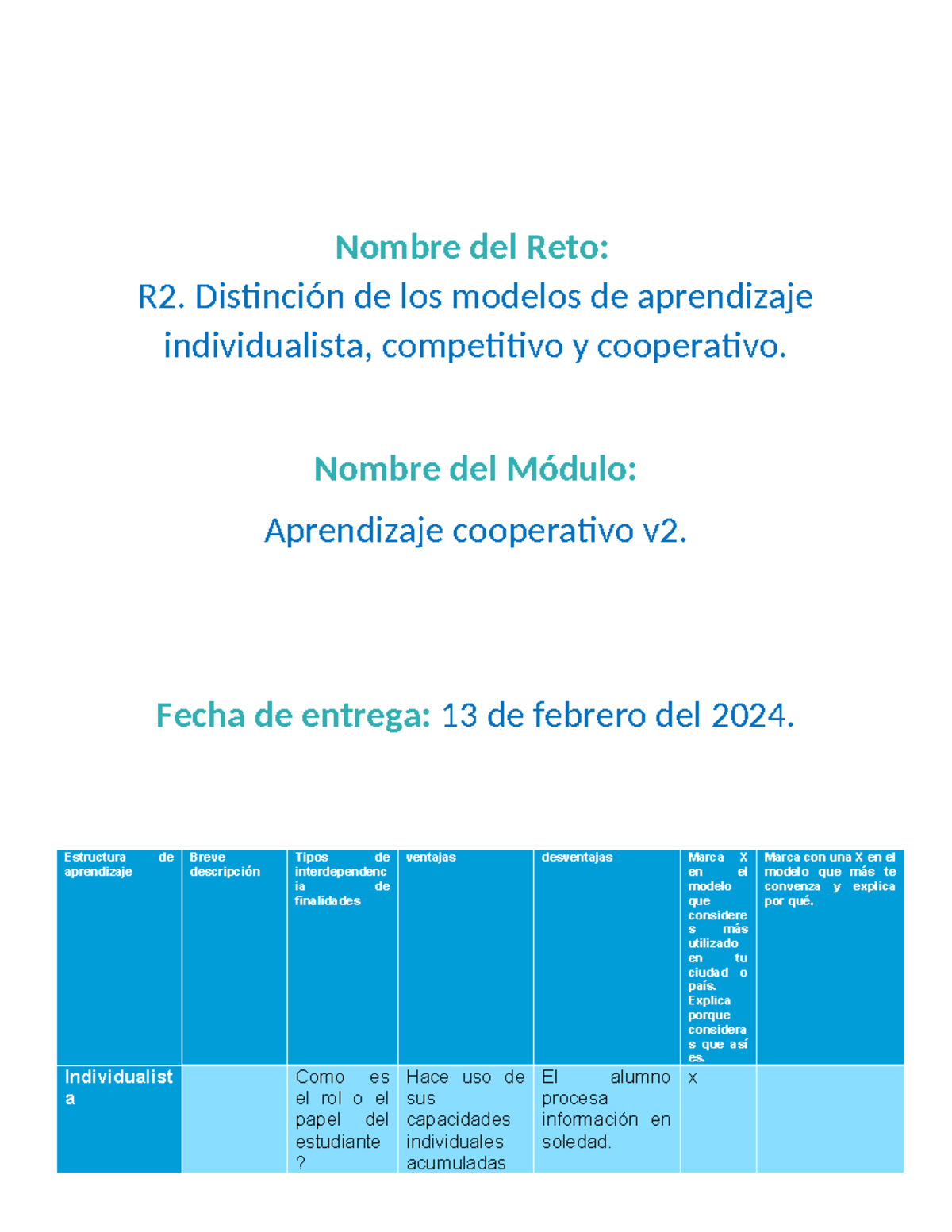 Nombre del Reto:
R2. Distinción de los modelos de aprendizaje individualista, competitivo y cooperativo.

Nombre del Módulo:

Aprendizaje cooperativo v2.

Fecha de entrega: 13 de febrero del 2024.

| Estructura de aprendizaje | Breve descripción | Tipos de interdependencia de finalidades | ventajas | desventajas | Marca X en el modelo que consideres más utilizado en tu ciudad o país. Explica porque consideras que así es. | Marca con una X en el modelo que más te convenza y explica por qué. |
|---|---|---|---|---|---|---|
| Individualista | | Como es el rol o el papel del estudiante ? | Hace uso de sus capacidades individuales acumuladas | El alumno procesa información en soledad. | x | |